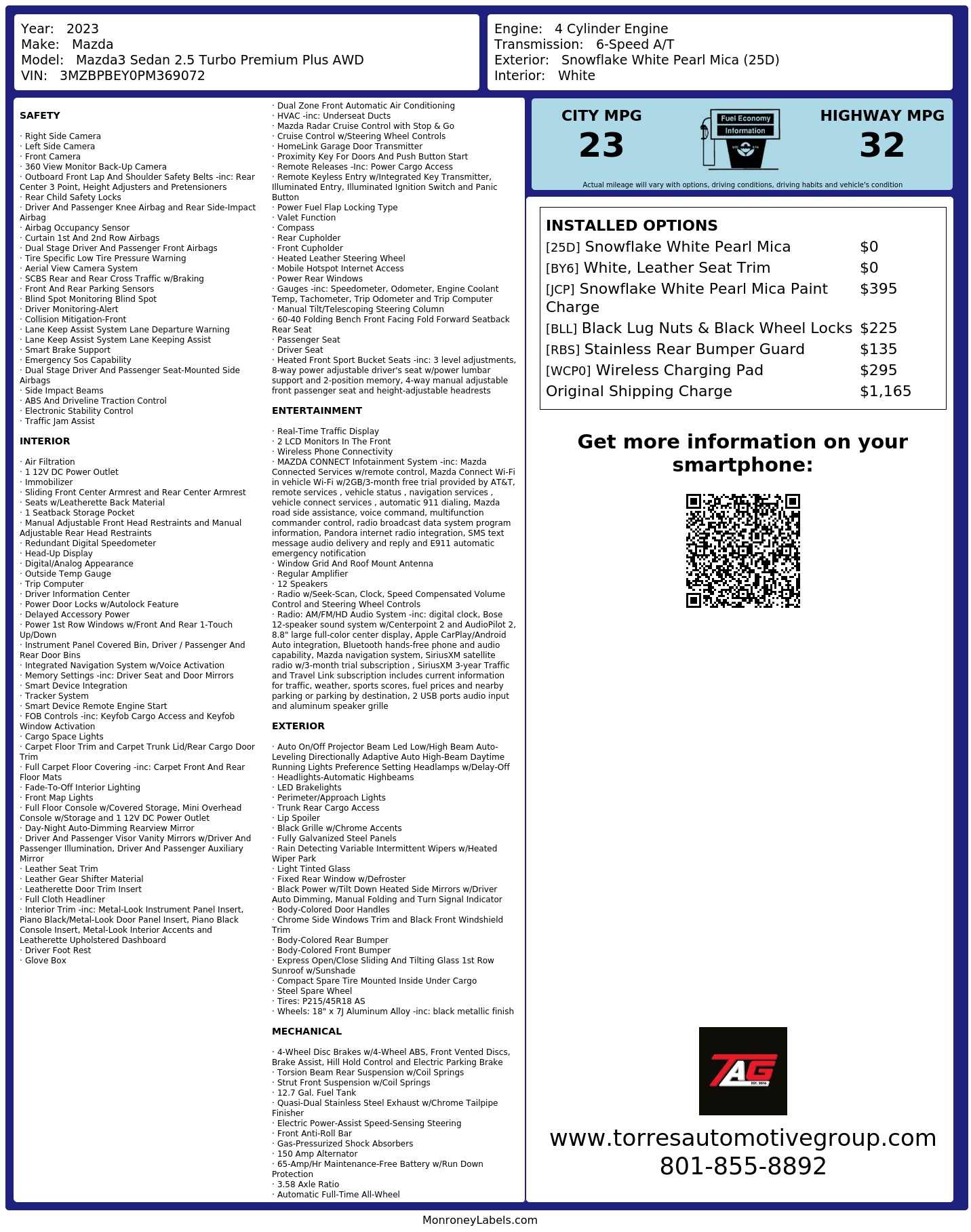 Year: 2023
Make: Mazda
Model: Mazda3 Sedan 2.5 Turbo Premium Plus AWD
VIN: 3MZBPBEY0PM369072

Engine: 4 Cylinder Engine
Transmission: 6-Speed A/T
Exterior: Snowflake White Pearl Mica (25D)
Interior: White

SAFETY

· Right Side Camera
· Left Side Camera
· Front Camera
· 360 View Monitor Back-Up Camera
· Outboard Front Lap And Shoulder Safety Belts -inc: Rear Center 3 Point, Height Adjusters and Pretensioners
· Rear Child Safety Locks
· Driver And Passenger Knee Airbag and Rear Side-Impact Airbag
· Airbag Occupancy Sensor
· Curtain 1st And 2nd Row Airbags
· Dual Stage Driver And Passenger Front Airbags
· Tire Specific Low Tire Pressure Warning
· Aerial View Camera System
· SCBS Rear and Rear Cross Traffic w/Braking
· Front And Rear Parking Sensors
· Blind Spot Monitoring Blind Spot
· Driver Monitoring-Alert
· Collision Mitigation-Front
· Lane Keep Assist System Lane Departure Warning
· Lane Keep Assist System Lane Keeping Assist
· Smart Brake Support
· Emergency Sos Capability
· Dual Stage Driver And Passenger Seat-Mounted Side Airbags
· Side Impact Beams
· ABS And Driveline Traction Control
· Electronic Stability Control
· Traffic Jam Assist

INTERIOR

· Air Filtration
· 1 12V DC Power Outlet
· Immobilizer
· Sliding Front Center Armrest and Rear Center Armrest
· Seats w/Leatherette Back Material
· 1 Seatback Storage Pocket
· Manual Adjustable Front Head Restraints and Manual Adjustable Rear Head Restraints
· Redundant Digital Speedometer
· Head-Up Display
· Digital/Analog Appearance
· Outside Temp Gauge
· Trip Computer
· Driver Information Center
· Power Door Locks w/Autolock Feature
· Delayed Accessory Power
· Power 1st Row Windows w/Front And Rear 1-Touch Up/Down
· Instrument Panel Covered Bin, Driver / Passenger And Rear Door Bins
· Integrated Navigation System w/Voice Activation
· Memory Settings -inc: Driver Seat and Door Mirrors
· Smart Device Integration
· Tracker System
· Smart Device Remote Engine Start
· FOB Controls -inc: Keyfob Cargo Access and Keyfob Window Activation
· Cargo Space Lights
· Carpet Floor Trim and Carpet Trunk Lid/Rear Cargo Door Trim
· Full Carpet Floor Covering -inc: Carpet Front And Rear Floor Mats
· Fade-To-Off Interior Lighting
· Front Map Lights
· Full Floor Console w/Covered Storage, Mini Overhead Console w/Storage and 1 12V DC Power Outlet
· Day-Night Auto-Dimming Rearview Mirror
· Driver And Passenger Visor Vanity Mirrors w/Driver And Passenger Illumination, Driver And Passenger Auxiliary Mirror
· Leather Seat Trim
· Leather Gear Shifter Material
· Leatherette Door Trim Insert
· Full Cloth Headliner
· Interior Trim -inc: Metal-Look Instrument Panel Insert, Piano Black/Metal-Look Door Panel Insert, Piano Black Console Insert, Metal-Look Interior Accents and Leatherette Upholstered Dashboard
· Driver Foot Rest
· Glove Box

· Dual Zone Front Automatic Air Conditioning
· HVAC -inc: Underseat Ducts
· Mazda Radar Cruise Control with Stop & Go
· Cruise Control w/Steering Wheel Controls
· HomeLink Garage Door Transmitter
· Proximity Key For Doors And Push Button Start
· Remote Releases -Inc: Power Cargo Access
· Remote Keyless Entry w/Integrated Key Transmitter, Illuminated Entry, Illuminated Ignition Switch and Panic Button
· Power Fuel Flap Locking Type
· Valet Function
· Compass
· Rear Cupholder
· Front Cupholder
· Heated Leather Steering Wheel
· Mobile Hotspot Internet Access
· Power Rear Windows
· Gauges -inc: Speedometer, Odometer, Engine Coolant Temp, Tachometer, Trip Odometer and Trip Computer
· Manual Tilt/Telescoping Steering Column
· 60-40 Folding Bench Front Facing Fold Forward Seatback Rear Seat
· Passenger Seat
· Driver Seat
· Heated Front Sport Bucket Seats -inc: 3 level adjustments, 8-way power adjustable driver's seat w/power lumbar support and 2-position memory, 4-way manual adjustable front passenger seat and height-adjustable headrests

ENTERTAINMENT

· Real-Time Traffic Display
· 2 LCD Monitors In The Front
· Wireless Phone Connectivity
· MAZDA CONNECT Infotainment System -inc: Mazda Connected Services w/remote control, Mazda Connect Wi-Fi in vehicle Wi-Fi w/2GB/3-month free trial provided by AT&T, remote services , vehicle status , navigation services , vehicle connect services , automatic 911 dialing, Mazda road side assistance, voice command, multifunction commander control, radio broadcast data system program information, Pandora internet radio integration, SMS text message audio delivery and reply and E911 automatic emergency notification
· Window Grid And Roof Mount Antenna
· Regular Amplifier
· 12 Speakers
· Radio w/Seek-Scan, Clock, Speed Compensated Volume Control and Steering Wheel Controls
· Radio: AM/FM/HD Audio System -inc: digital clock, Bose 12-speaker sound system w/Centerpoint 2 and AudioPilot 2, 8.8" large full-color center display, Apple CarPlay/Android Auto integration, Bluetooth hands-free phone and audio capability, Mazda navigation system, SiriusXM satellite radio w/3-month trial subscription , SiriusXM 3-year Traffic and Travel Link subscription includes current information for traffic, weather, sports scores, fuel prices and nearby parking or parking by destination, 2 USB ports audio input and aluminum speaker grille

EXTERIOR

· Auto On/Off Projector Beam Led Low/High Beam Auto-Leveling Directionally Adaptive Auto High-Beam Daytime Running Lights Preference Setting Headlamps w/Delay-Off
· Headlights-Automatic Highbeams
· LED Brakelights
· Perimeter/Approach Lights
· Trunk Rear Cargo Access
· Lip Spoiler
· Black Grille w/Chrome Accents
· Fully Galvanized Steel Panels
· Rain Detecting Variable Intermittent Wipers w/Heated Wiper Park
· Light Tinted Glass
· Fixed Rear Window w/Defroster
· Black Power w/Tilt Down Heated Side Mirrors w/Driver Auto Dimming, Manual Folding and Turn Signal Indicator
· Body-Colored Door Handles
· Chrome Side Windows Trim and Black Front Windshield Trim
· Body-Colored Rear Bumper
· Body-Colored Front Bumper
· Express Open/Close Sliding And Tilting Glass 1st Row Sunroof w/Sunshade
· Compact Spare Tire Mounted Inside Under Cargo
· Steel Spare Wheel
· Tires: P215/45R18 AS
· Wheels: 18" x 7J Aluminum Alloy -inc: black metallic finish

MECHANICAL

· 4-Wheel Disc Brakes w/4-Wheel ABS, Front Vented Discs, Brake Assist, Hill Hold Control and Electric Parking Brake
· Torsion Beam Rear Suspension w/Coil Springs
· Strut Front Suspension w/Coil Springs
· 12.7 Gal. Fuel Tank
· Quasi-Dual Stainless Steel Exhaust w/Chrome Tailpipe Finisher
· Electric Power-Assist Speed-Sensing Steering
· Front Anti-Roll Bar
· Gas-Pressurized Shock Absorbers
· 150 Amp Alternator
· 65-Amp/Hr Maintenance-Free Battery w/Run Down Protection
· 3.58 Axle Ratio
· Automatic Full-Time All-Wheel

CITY MPG
23
Fuel Economy Information
HIGHWAY MPG
32
Actual mileage will vary with options, driving conditions, driving habits and vehicle's condition

INSTALLED OPTIONS
| | |
|---|---|
| [25D] Snowflake White Pearl Mica | $0 |
| [BY6] White, Leather Seat Trim | $0 |
| [JCP] Snowflake White Pearl Mica Paint Charge | $395 |
| [BLL] Black Lug Nuts & Black Wheel Locks | $225 |
| [RBS] Stainless Rear Bumper Guard | $135 |
| [WCP0] Wireless Charging Pad | $295 |
| Original Shipping Charge | $1,165 |

Get more information on your smartphone:

TAG EST. 2016

www.torresautomotivegroup.com
801-855-8892

MonroneyLabels.com